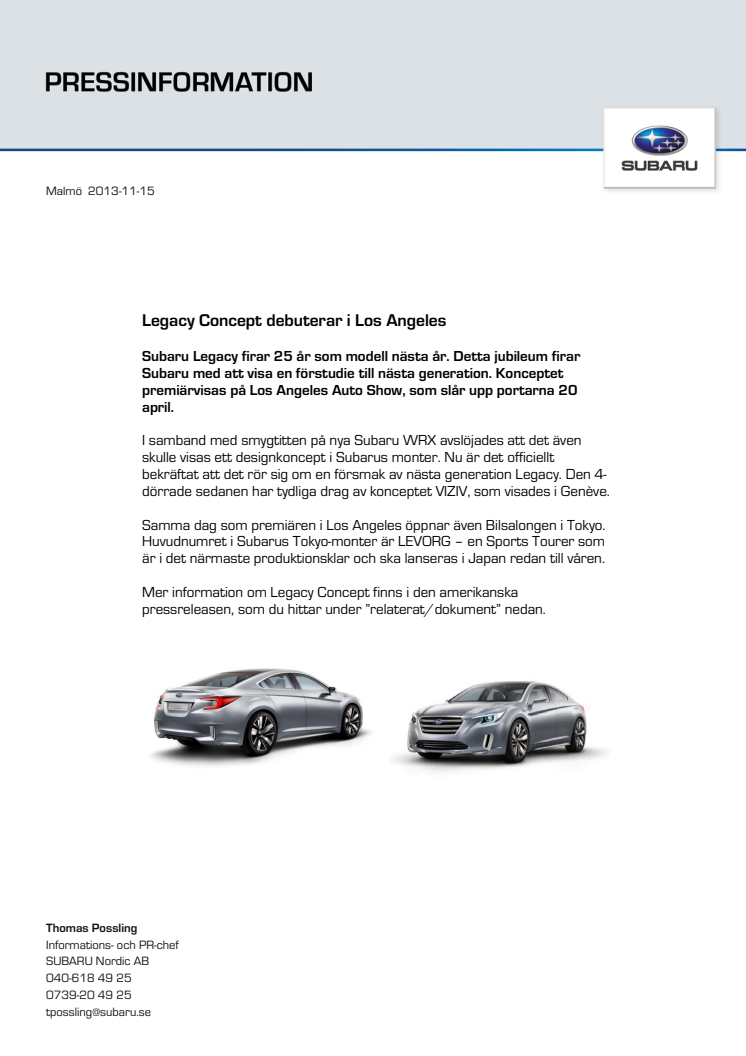 PRESSINFORMATION

SUBARU

Malmö 2013-11-15

Legacy Concept debuterar i Los Angeles

Subaru Legacy firar 25 år som modell nästa år. Detta jubileum firar Subaru med att visa en förstudie till nästa generation. Konceptet premiärvisas på Los Angeles Auto Show, som slår upp portarna 20 april.

I samband med smygtitten på nya Subaru WRX avslöjades att det även skulle visas ett designkoncept i Subarus monter. Nu är det officiellt bekräftat att det rör sig om en försmak av nästa generation Legacy. Den 4-dörrade sedanen har tydliga drag av konceptet VIZIV, som visades i Genève.

Samma dag som premiären i Los Angeles öppnar även Bilsalongen i Tokyo. Huvudnumret i Subarus Tokyo-monter är LEVORG – en Sports Tourer som är i det närmaste produktionsklar och ska lanseras i Japan redan till våren.

Mer information om Legacy Concept finns i den amerikanska pressreleasen, som du hittar under "relaterat/dokument" nedan.

Thomas Possling
Informations- och PR-chef
SUBARU Nordic AB
040-618 49 25
0739-20 49 25
tpossling@subaru.se